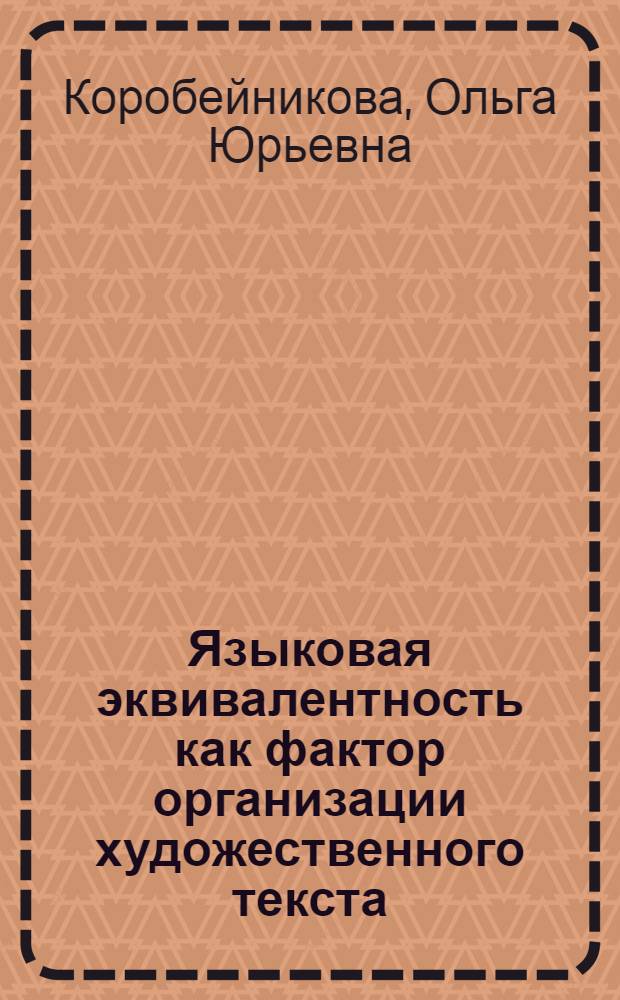 Коробейникова, Ольга Юрьевна

Языковая эквивалентность как фактор организации художественного текста